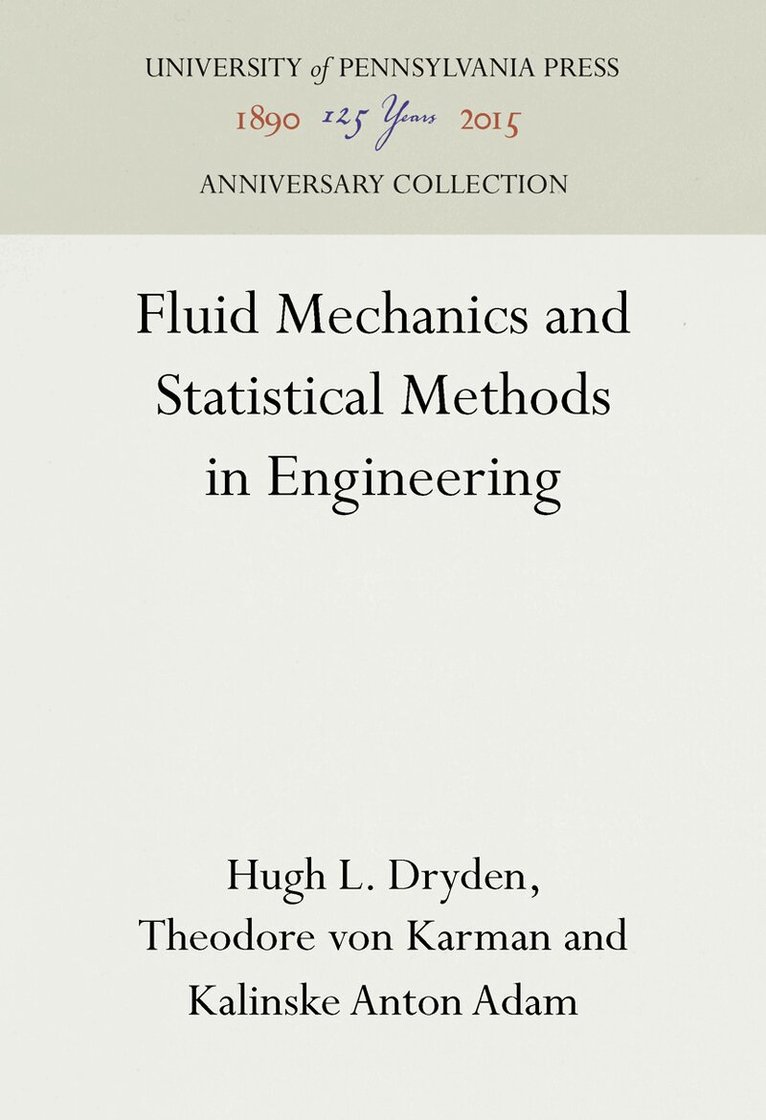 UNIVERSITY of PENNSYLVANIA PRESS
1890 125 Years 2015
ANNIVERSARY COLLECTION

Fluid Mechanics and Statistical Methods in Engineering

Hugh L. Dryden, Theodore von Karman and Kalinske Anton Adam